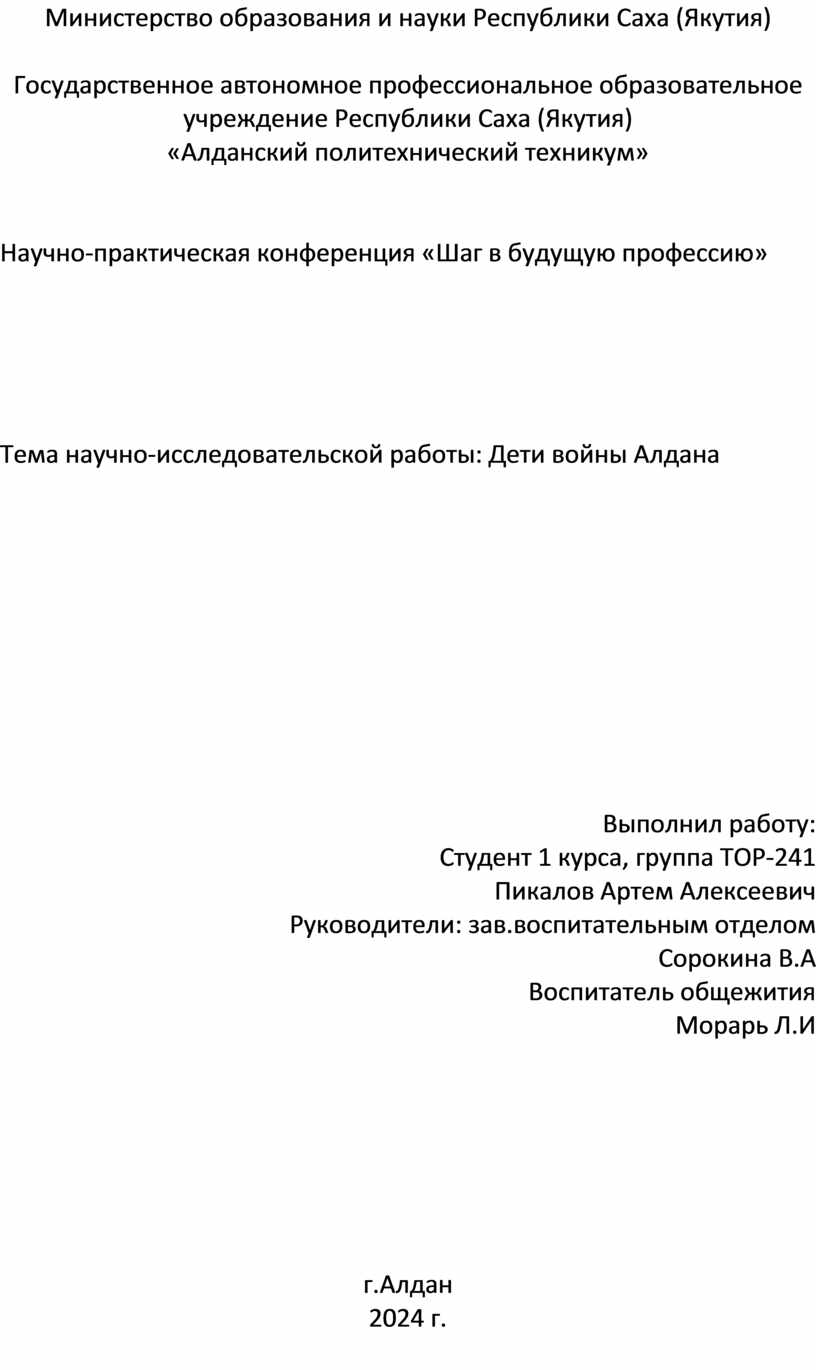 Министерство образования и науки Республики Саха (Якутия)

Государственное автономное профессиональное образовательное учреждение Республики Саха (Якутия)
«Алданский политехнический техникум»

Научно-практическая конференция «Шаг в будущую профессию»

Тема научно-исследовательской работы: Дети войны Алдана

Выполнил работу:
Студент 1 курса, группа ТОР-241
Пикалов Артем Алексеевич
Руководители: зав.воспитательным отделом
Сорокина В.А
Воспитатель общежития
Морарь Л.И

г.Алдан
2024 г.